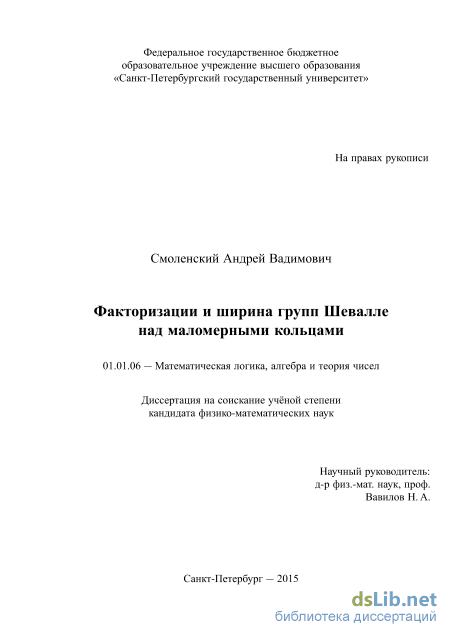 Федеральное государственное бюджетное
образовательное учреждение высшего образования
«Санкт-Петербургский государственный университет»

На правах рукописи

Смоленский Андрей Вадимович

Факторизации и ширина групп Шевалле
над маломерными кольцами

01.01.06 — Математическая логика, алгебра и теория чисел

Диссертация на соискание учёной степени
кандидата физико-математических наук

Научный руководитель:
д-р физ.-мат. наук, проф.
Вавилов Н. А.

Санкт-Петербург — 2015

dsLib.net
библиотека диссертаций